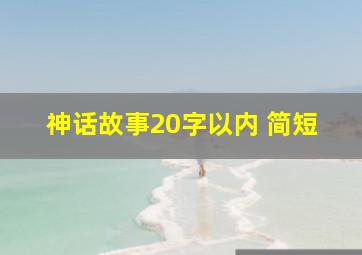 神话故事20字以内 简短